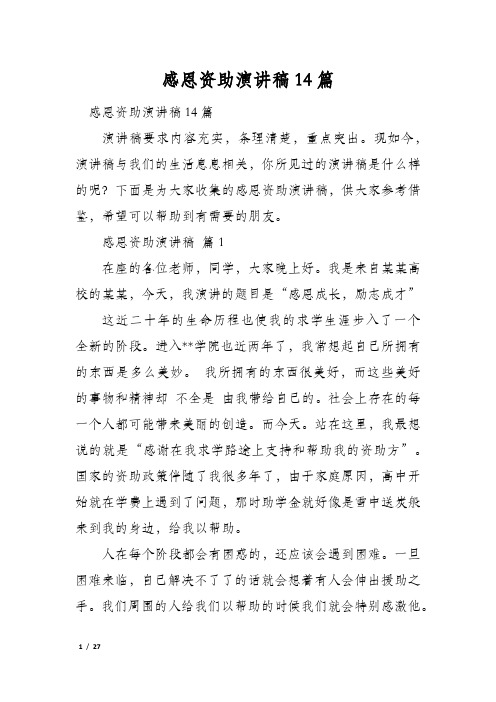 感恩资助演讲稿14篇

感恩资助演讲稿14篇

演讲稿要求内容充实，条理清楚，重点突出。现如今，演讲稿与我们的生活息息相关，你所见过的演讲稿是什么样的呢？下面是为大家收集的感恩资助演讲稿，供大家参考借鉴，希望可以帮助到有需要的朋友。

感恩资助演讲稿 篇1

在座的各位老师，同学，大家晚上好。我是来自某某高校的某某，今天，我演讲的题目是“感恩成长，励志成才”

这近二十年的生命历程也使我的求学生涯步入了一个全新的阶段。进入**学院也近两年了，我常想起自己所拥有的东西是多么美妙。 我所拥有的东西很美好，而这些美好的事物和精神却 不全是 由我带给自己的。社会上存在的每一个人都可能带来美丽的创造。而今天。站在这里，我最想说的就是“感谢在我求学路途上支持和帮助我的资助方”。国家的资助政策伴随了我很多年了，由于家庭原因，高中开始就在学费上遇到了问题，那时助学金就好像是雪中送炭般来到我的身边，给我以帮助。

人在每个阶段都会有困惑的，还应该会遇到困难。一旦困难来临，自己解决不了了的话就会想着有人会伸出援助之手。我们周围的人给我们以帮助的时候我们就会特别感激他。

1 / 27